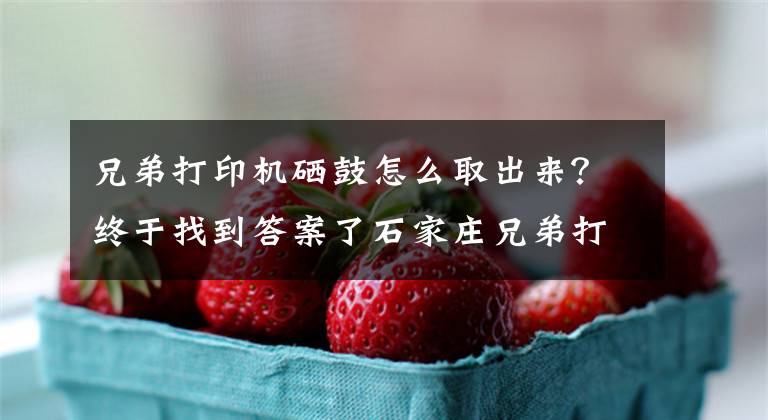 兄弟打印机硒鼓怎么取出来？终于找到答案了石家庄兄弟打